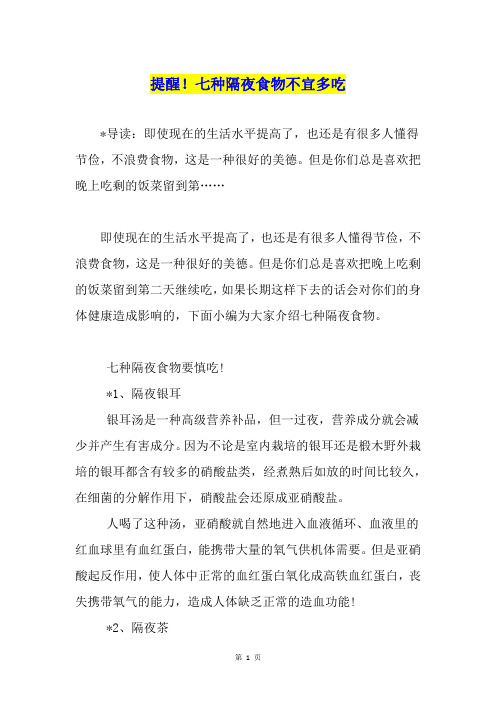 提醒！七种隔夜食物不宜多吃

*导读：即使现在的生活水平提高了，也还是有很多人懂得节俭，不浪费食物，这是一种很好的美德。但是你们总是喜欢把晚上吃剩的饭菜留到第……

即使现在的生活水平提高了，也还是有很多人懂得节俭，不浪费食物，这是一种很好的美德。但是你们总是喜欢把晚上吃剩的饭菜留到第二天继续吃，如果长期这样下去的话会对你们的身体健康造成影响的，下面小编为大家介绍七种隔夜食物。

七种隔夜食物要慎吃！

*1、隔夜银耳

银耳汤是一种高级营养补品，但一过夜，营养成分就会减少并产生有害成分。因为不论是室内栽培的银耳还是椴木野外栽培的银耳都含有较多的硝酸盐类，经煮熟后如放的时间比较久，在细菌的分解作用下，硝酸盐会还原成亚硝酸盐。

人喝了这种汤，亚硝酸就自然地进入血液循环、血液里的红血球里有血红蛋白，能携带大量的氧气供机体需要。但是亚硝酸起反作用，使人体中正常的血红蛋白氧化成高铁血红蛋白，丧失携带氧气的能力，造成人体缺乏正常的造血功能！

*2、隔夜茶

第 1 页